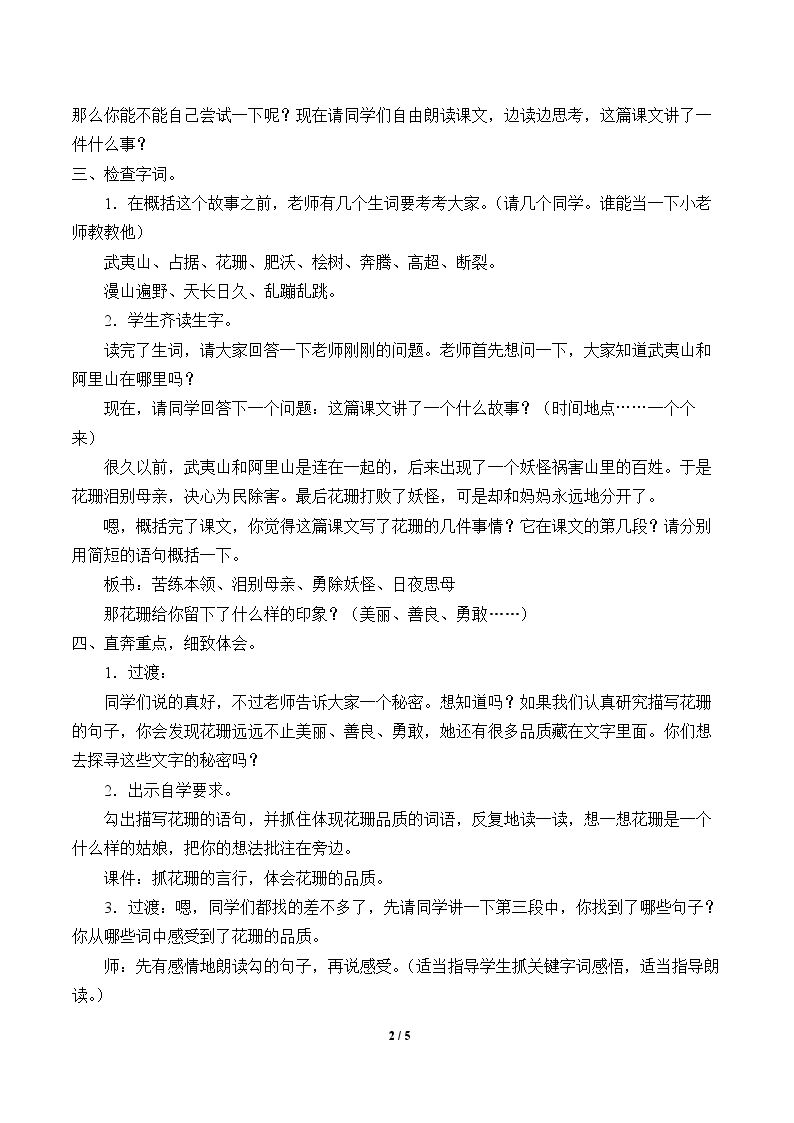 那么你能不能自己尝试一下呢？现在请同学们自由朗读课文，边读边思考，这篇课文讲了一件什么事？

三、检查字词。

1．在概括这个故事之前，老师有几个生词要考考大家。（请几个同学。谁能当一下小老师教教他）

武夷山、占据、花珊、肥沃、桧树、奔腾、高超、断裂。

漫山遍野、天长日久、乱蹦乱跳。

2．学生齐读生字。

读完了生词，请大家回答一下老师刚刚的问题。老师首先想问一下，大家知道武夷山和阿里山在哪里吗？

现在，请同学回答下一个问题：这篇课文讲了一个什么故事？（时间地点……一个个来）

很久以前，武夷山和阿里山是连在一起的，后来出现了一个妖怪祸害山里的百姓。于是花珊泪别母亲，决心为民除害。最后花珊打败了妖怪，可是却和妈妈永远地分开了。

嗯，概括完了课文，你觉得这篇课文写了花珊的几件事情？它在课文的第几段？请分别用简短的语句概括一下。

板书：苦练本领、泪别母亲、勇除妖怪、日夜思母

那花珊给你留下了什么样的印象？（美丽、善良、勇敢……）

四、直奔重点，细致体会。

1．过渡：

同学们说的真好，不过老师告诉大家一个秘密。想知道吗？如果我们认真研究描写花珊的句子，你会发现花珊远远不止美丽、善良、勇敢，她还有很多品质藏在文字里面。你们想去探寻这些文字的秘密吗？

2．出示自学要求。

勾出描写花珊的语句，并抓住体现花珊品质的词语，反复地读一读，想一想花珊是一个什么样的姑娘，把你的想法批注在旁边。

课件：抓花珊的言行，体会花珊的品质。

3．过渡：嗯，同学们都找的差不多了，先请同学讲一下第三段中，你找到了哪些句子？你从哪些词中感受到了花珊的品质。

师：先有感情地朗读勾的句子，再说感受。（适当指导学生抓关键字词感悟，适当指导朗读。）

2 / 5